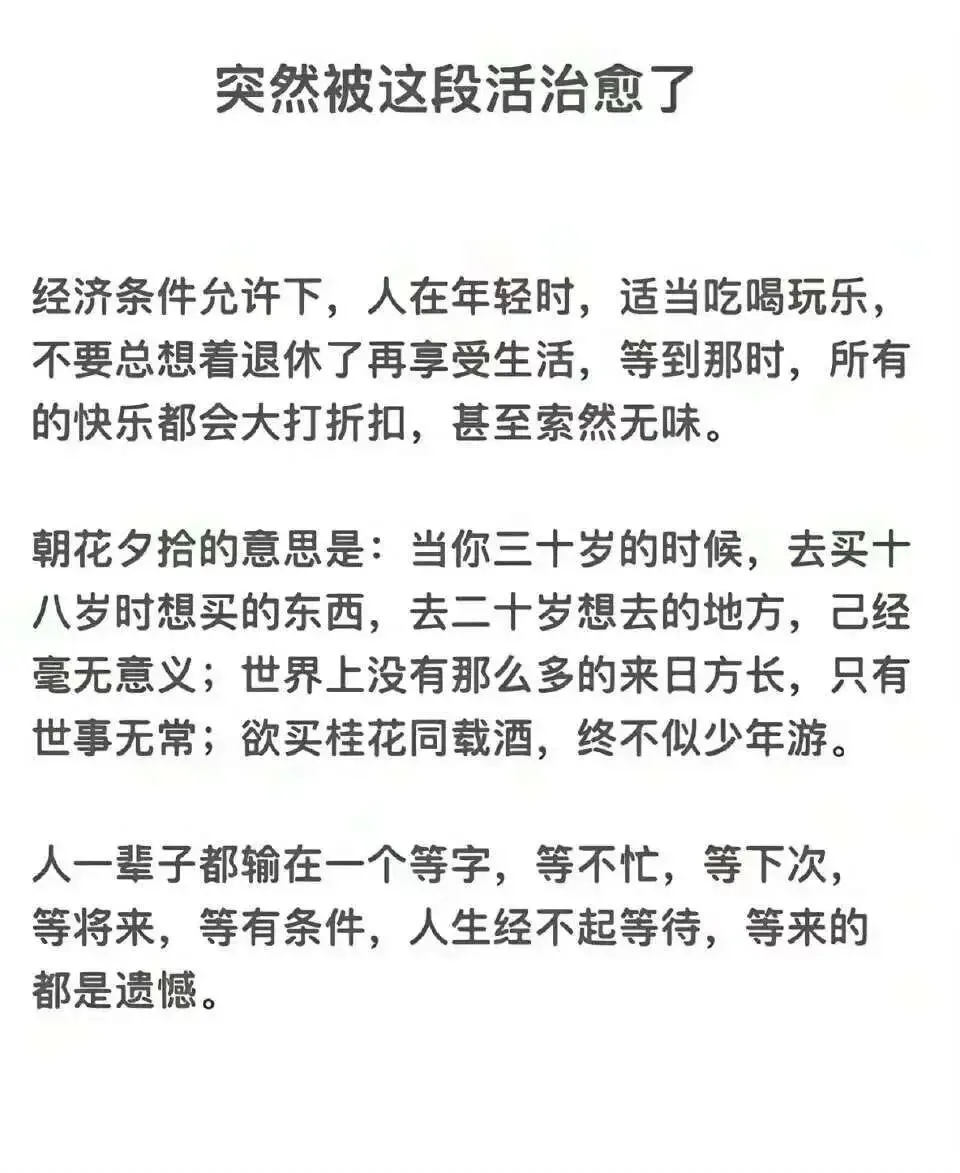 突然被这段活治愈了

经济条件允许下，人在年轻时，适当吃喝玩乐，不要总想着退休了再享受生活，等到那时，所有的快乐都会大打折扣，甚至索然无味。

朝花夕拾的意思是：当你三十岁的时候，去买十八岁时想买的东西，去二十岁想去的地方，己经毫无意义；世界上没有那么多的来日方长，只有世事无常；欲买桂花同载酒，终不似少年游。

人一辈子都输在一个等字，等不忙，等下次，等将来，等有条件，人生经不起等待，等来的都是遗憾。